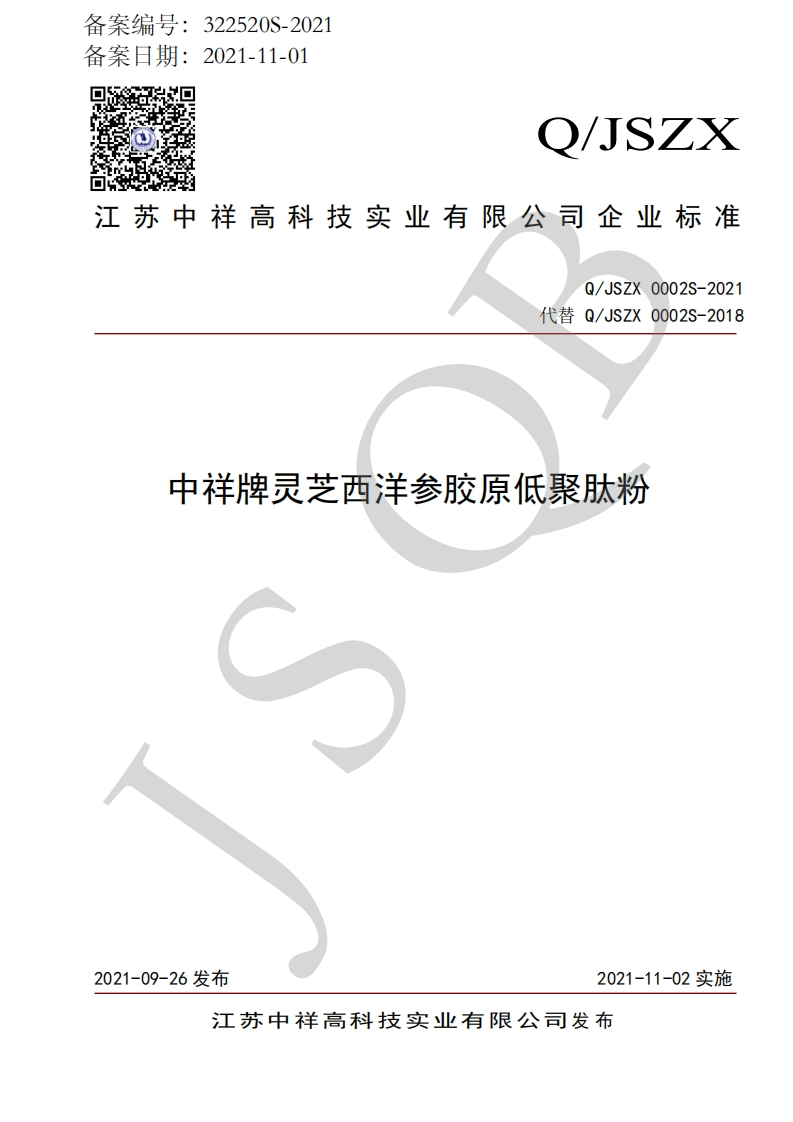 备案编号：322520S-2021
备案日期：2021-11-01

Q/JSZX

江苏中祥高科技实业有限公司企业标准

Q/JSZX 0002S-2021
代替 Q/JSZX 0002S-2018

中祥牌灵芝西洋参胶原低聚肽粉

JSQB

2021-09-26 发布

2021-11-02 实施

江苏中祥高科技实业有限公司发布